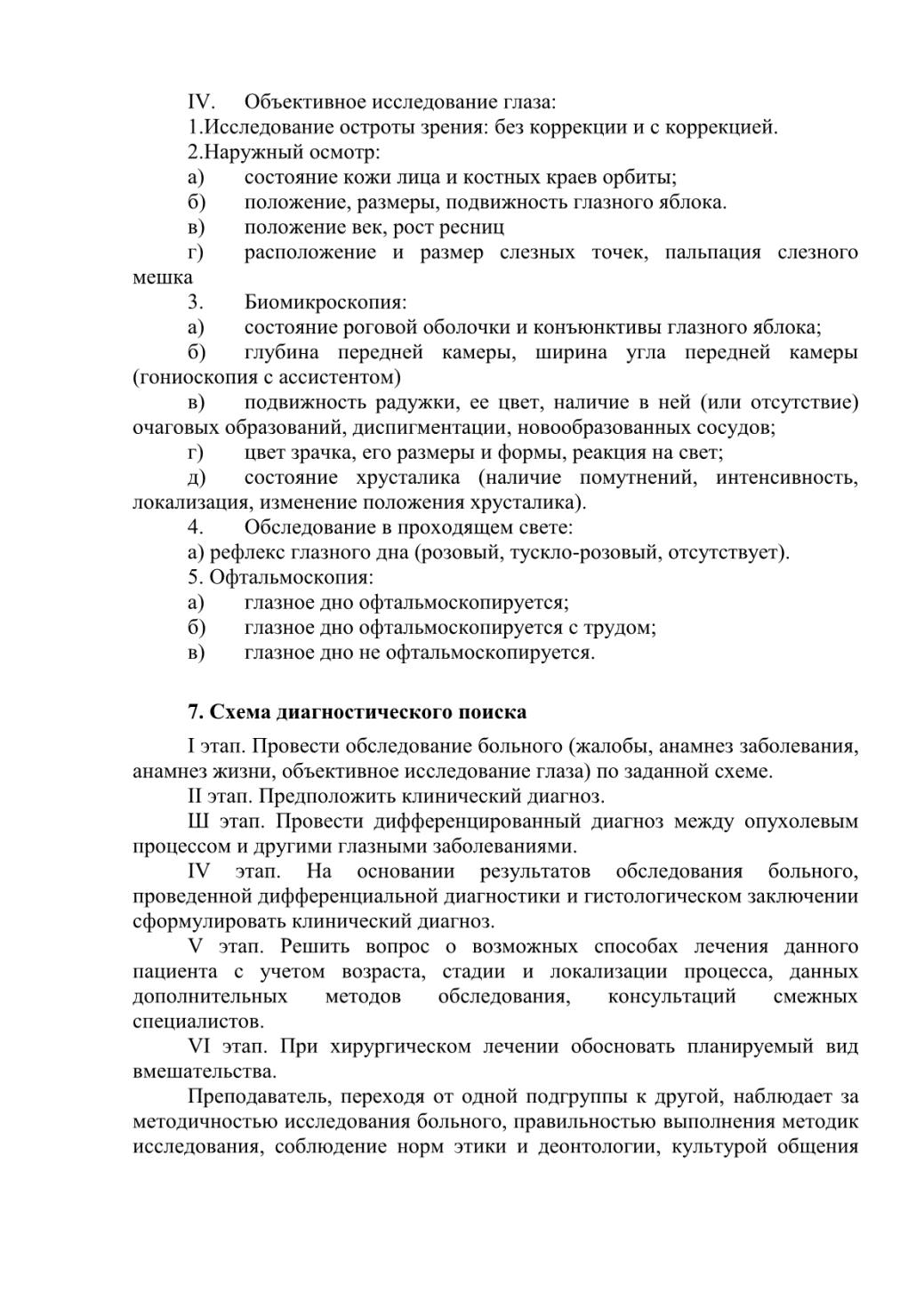 IV. Объективное исследование глаза:
1.Исследование остроты зрения: без коррекции и с коррекцией.
2.Наружный осмотр:
а) состояние кожи лица и костных краев орбиты;
б) положение, размеры, подвижность глазного яблока.
в) положение век, рост ресниц
г) расположение и размер слезных точек, пальпация слезного мешка
3. Биомикроскопия:
а) состояние роговой оболочки и конъюнктивы глазного яблока;
б) глубина передней камеры, ширина угла передней камеры (гониоскопия с ассистентом)
в) подвижность радужки, ее цвет, наличие в ней (или отсутствие) очаговых образований, диспигментации, новообразованных сосудов;
г) цвет зрачка, его размеры и формы, реакция на свет;
д) состояние хрусталика (наличие помутнений, интенсивность, локализация, изменение положения хрусталика).
4. Обследование в проходящем свете:
а) рефлекс глазного дна (розовый, тускло-розовый, отсутствует).
5. Офтальмоскопия:
а) глазное дно офтальмоскопируется;
б) глазное дно офтальмоскопируется с трудом;
в) глазное дно не офтальмоскопируется.

7. Схема диагностического поиска

I этап. Провести обследование больного (жалобы, анамнез заболевания, анамнез жизни, объективное исследование глаза) по заданной схеме.

II этап. Предположить клинический диагноз.

Ш этап. Провести дифференцированный диагноз между опухолевым процессом и другими глазными заболеваниями.

IV этап. На основании результатов обследования больного, проведенной дифференциальной диагностики и гистологическом заключении сформулировать клинический диагноз.

V этап. Решить вопрос о возможных способах лечения данного пациента с учетом возраста, стадии и локализации процесса, данных дополнительных методов обследования, консультаций смежных специалистов.

VI этап. При хирургическом лечении обосновать планируемый вид вмешательства.

Преподаватель, переходя от одной подгруппы к другой, наблюдает за методичностью исследования больного, правильностью выполнения методик исследования, соблюдение норм этики и деонтологии, культурой общения